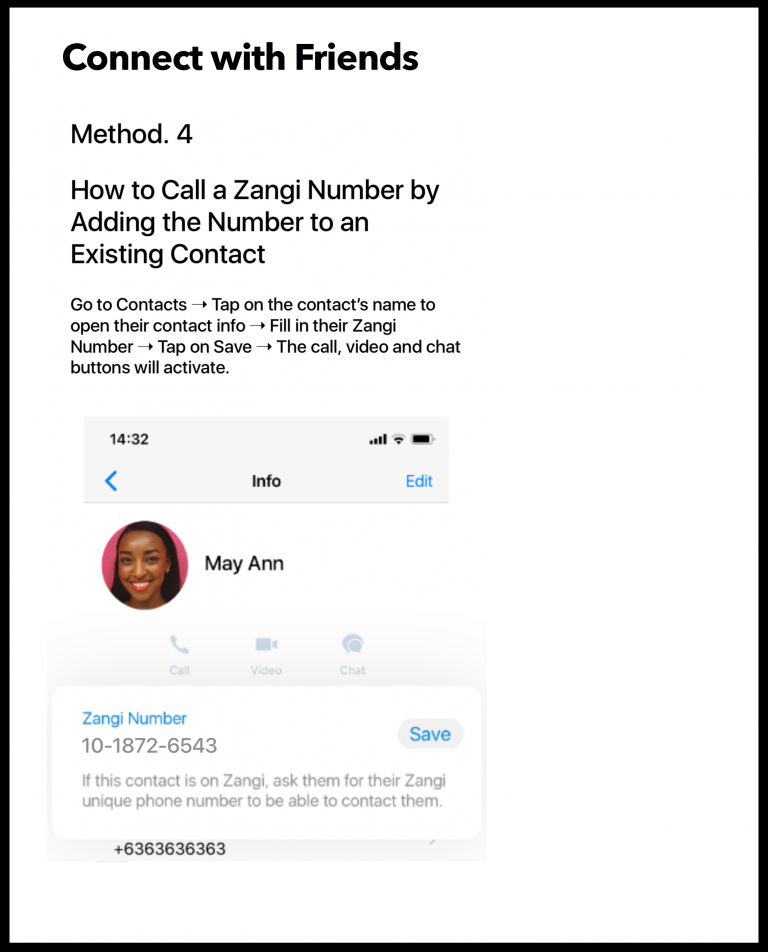 Connect with Friends

Method. 4

How to Call a Zangi Number by Adding the Number to an Existing Contact

Go to Contacts ➝ Tap on the contact's name to open their contact info ➝ Fill in their Zangi Number ➝ Tap on Save ➝ The call, video and chat buttons will activate.

14:32

Info

Edit

May Ann

Call

Video

Chat

Zangi Number

10-1872-6543

Save

If this contact is on Zangi, ask them for their Zangi unique phone number to be able to contact them.

+6363636363